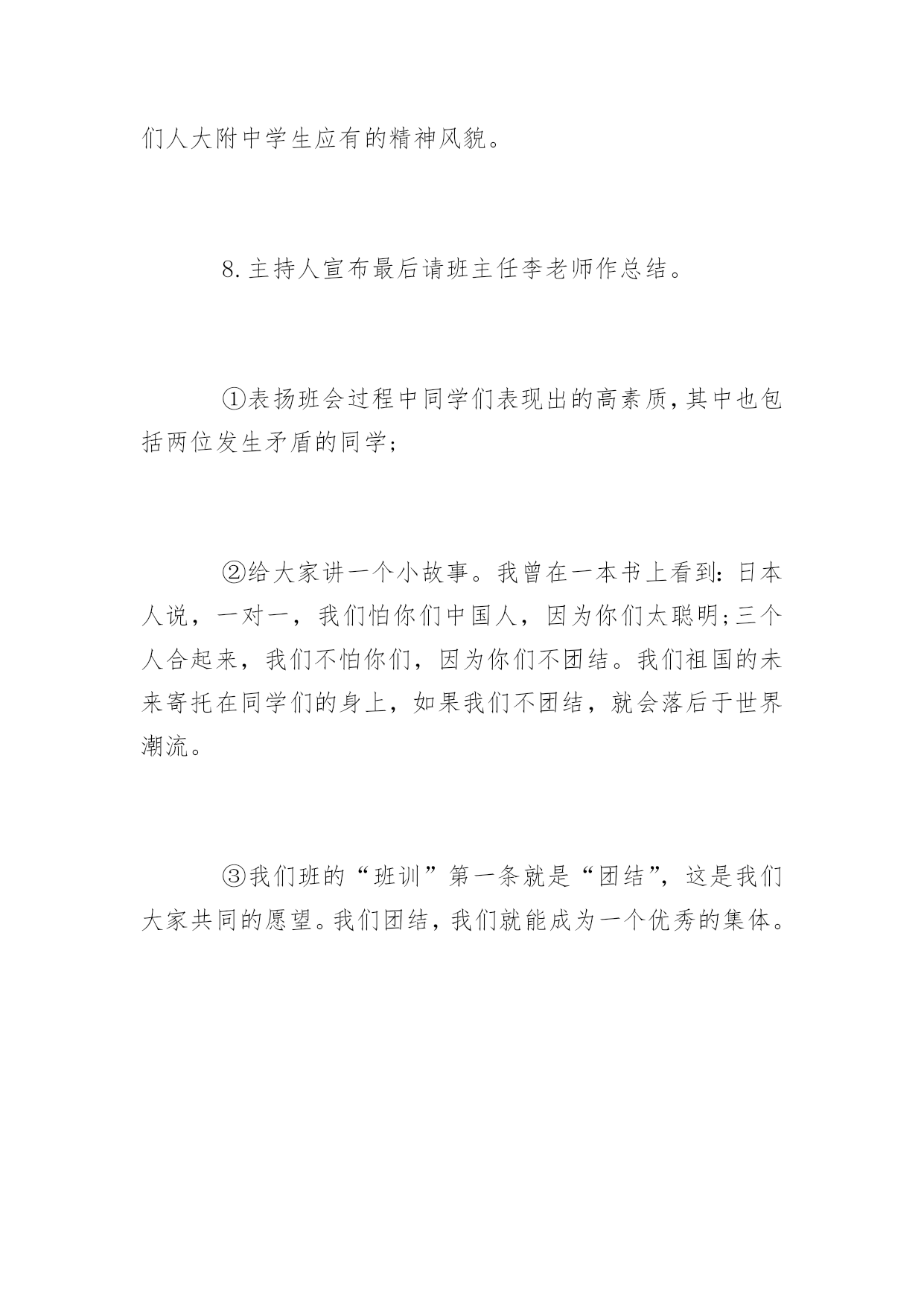 们人大附中学生应有的精神风貌。

8.主持人宣布最后请班主任李老师作总结。

①表扬班会过程中同学们表现出的高素质,其中也包括两位发生矛盾的同学;

②给大家讲一个小故事。我曾在一本书上看到:日本人说，一对一，我们怕你们中国人，因为你们太聪明;三个人合起来，我们不怕你们，因为你们不团结。我们祖国的未来寄托在同学们的身上，如果我们不团结，就会落后于世界潮流。

③我们班的“班训”第一条就是“团结”，这是我们大家共同的愿望。我们团结，我们就能成为一个优秀的集体。